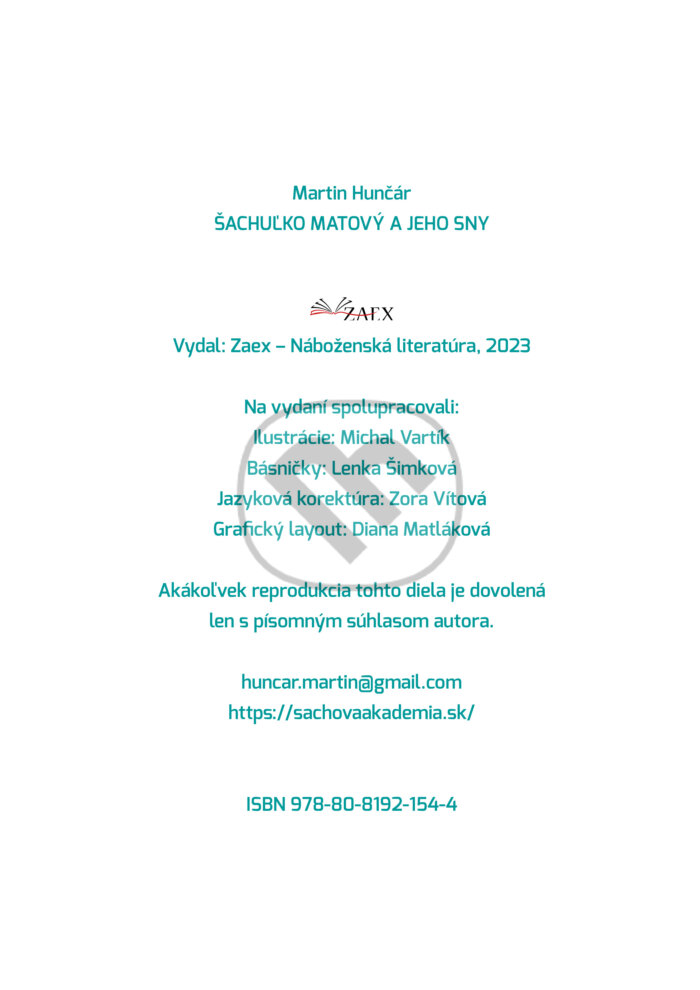 Martin Hunčár
ŠACHUĽKO MATOVÝ A JEHO SNY

ZAEX

Vydal: Zaex – Náboženská literatúra, 2023

Na vydaní spolupracovali:
Ilustrácie: Michal Vartík
Básničky: Lenka Šimková
Jazyková korektúra: Zora Vítová
Grafický layout: Diana Matláková

Akákoľvek reprodukcia tohto diela je dovolená len s písomným súhlasom autora.

huncar.martin@gmail.com
https://sachovaakademia.sk/

ISBN 978-80-8192-154-4